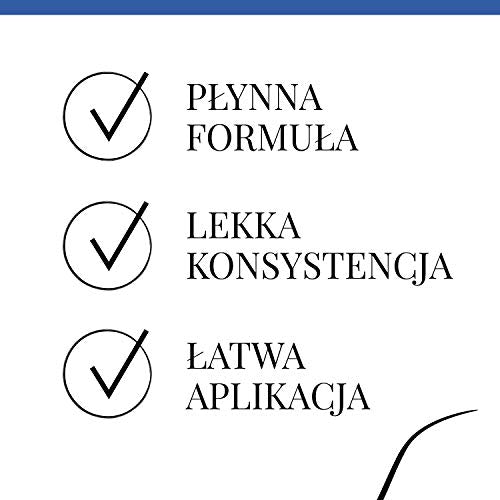 PŁYNNA FORMUŁA

LEKKA KONSYSTENCJA

ŁATWA APLIKACJA